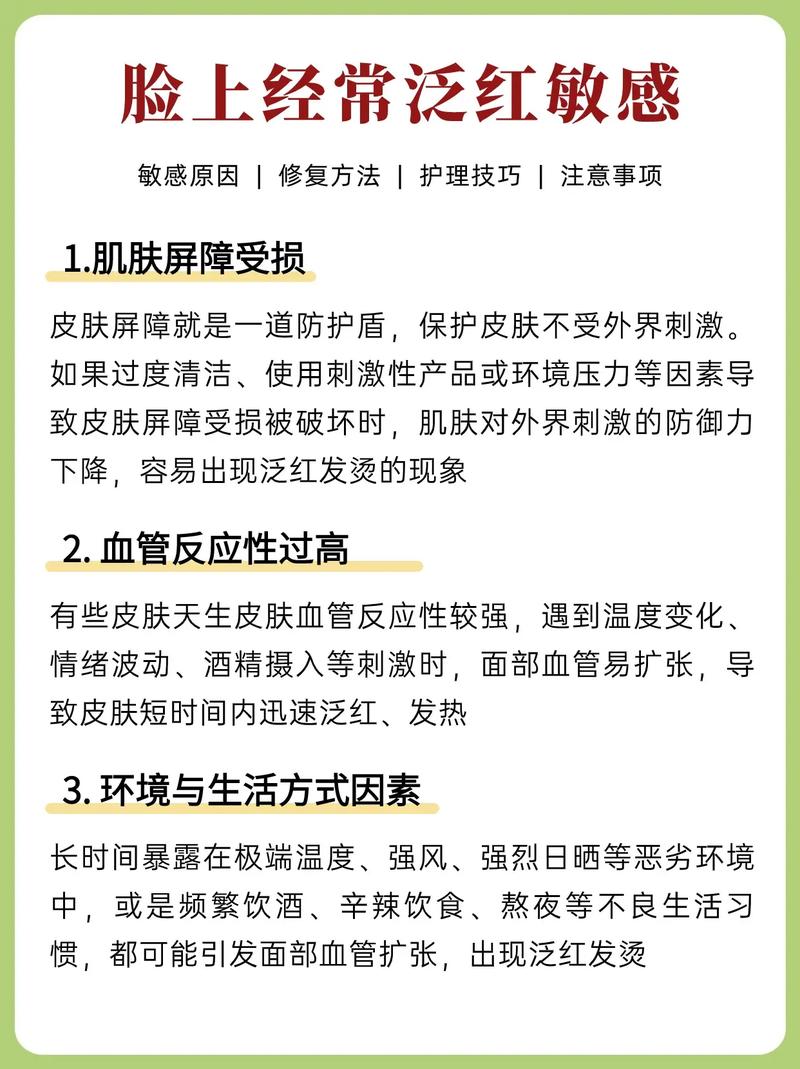 脸上经常泛红敏感

敏感原因 | 修复方法 | 护理技巧 | 注意事项

1.肌肤屏障受损

皮肤屏障就是一道防护盾，保护皮肤不受外界刺激。如果过度清洁、使用刺激性产品或环境压力等因素导致皮肤屏障受损被破坏时，肌肤对外界刺激的防御力下降，容易出现泛红发烫的现象

2. 血管反应性过高

有些皮肤天生皮肤血管反应性较强，遇到温度变化、情绪波动、酒精摄入等刺激时，面部血管易扩张，导致皮肤短时间内迅速泛红、发热

3. 环境与生活方式因素

长时间暴露在极端温度、强风、强烈日晒等恶劣环境中，或是频繁饮酒、辛辣饮食、熬夜等不良生活习惯，都可能引发面部血管扩张，出现泛红发烫